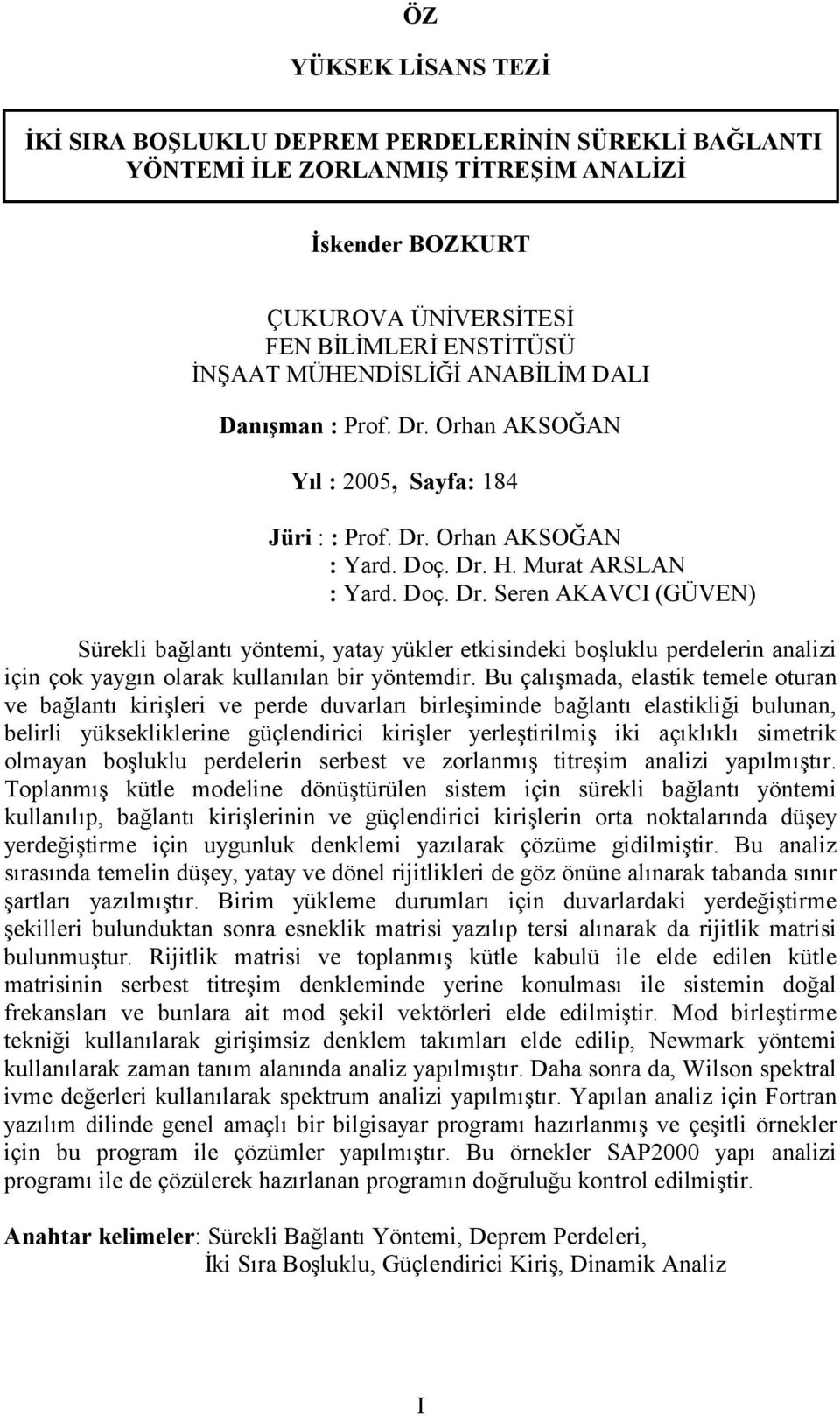 ÖZ

YÜKSEK LİSANS TEZİ

İKİ SIRA BOŞLUKLU DEPREM PERDELERİNİN SÜREKLİ BAĞLANTI YÖNTEMİ İLE ZORLANMIŞ TİTREŞİM ANALİZİ

İskender BOZKURT

ÇUKUROVA ÜNİVERSİTESİ
FEN BİLİMLERİ ENSTİTÜSÜ
İNŞAAT MÜHENDİSLİĞİ ANABİLİM DALI

Danışman : Prof. Dr. Orhan AKSOĞAN

Yıl : 2005, Sayfa: 184

Jüri : : Prof. Dr. Orhan AKSOĞAN
: Yard. Doç. Dr. H. Murat ARSLAN
: Yard. Doç. Dr. Seren AKAVCI (GÜVEN)

Sürekli bağlantı yöntemi, yatay yükler etkisindeki boşluklu perdelerin analizi için çok yaygın olarak kullanılan bir yöntemdir. Bu çalışmada, elastik temele oturan ve bağlantı kirişleri ve perde duvarları birleşiminde bağlantı elastikliği bulunan, belirli yüksekliklerine güçlendirici kirişler yerleştirilmiş iki açıklıklı simetrik olmayan boşluklu perdelerin serbest ve zorlanmış titreşim analizi yapılmıştır. Toplanmış kütle modeline dönüştürülen sistem için sürekli bağlantı yöntemi kullanılıp, bağlantı kirişlerinin ve güçlendirici kirişlerin orta noktalarında düşey yerdeğiştirme için uygunluk denklemi yazılarak çözüme gidilmiştir. Bu analiz sırasında temelin düşey, yatay ve dönel rijitlikleri de göz önüne alınarak tabanda sınır şartları yazılmıştır. Birim yükleme durumları için duvarlardaki yerdeğiştirme şekilleri bulunduktan sonra esneklik matrisi yazılıp tersi alınarak da rijitlik matrisi bulunmuştur. Rijitlik matrisi ve toplanmış kütle kabulü ile elde edilen kütle matrisinin serbest titreşim denkleminde yerine konulması ile sistemin doğal frekansları ve bunlara ait mod şekil vektörleri elde edilmiştir. Mod birleştirme tekniği kullanılarak girişimsiz denklem takımları elde edilip, Newmark yöntemi kullanılarak zaman tanım alanında analiz yapılmıştır. Daha sonra da, Wilson spektral ivme değerleri kullanılarak spektrum analizi yapılmıştır. Yapılan analiz için Fortran yazılım dilinde genel amaçlı bir bilgisayar programı hazırlanmış ve çeşitli örnekler için bu program ile çözümler yapılmıştır. Bu örnekler SAP2000 yapı analizi programı ile de çözülerek hazırlanan programın doğruluğu kontrol edilmiştir.

Anahtar kelimeler: Sürekli Bağlantı Yöntemi, Deprem Perdeleri, İki Sıra Boşluklu, Güçlendirici Kiriş, Dinamik Analiz

I